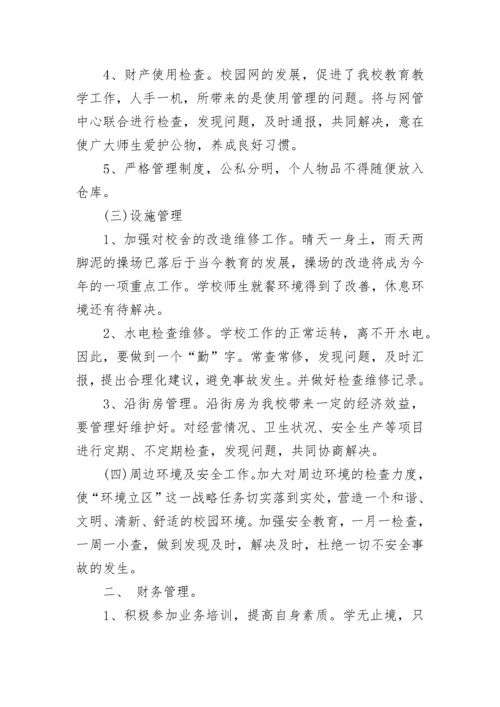 4、财产使用检查。校园网的发展，促进了我校教育教学工作，人手一机，所带来的是使用管理的问题。将与网管中心联合进行检查，发现问题，及时通报，共同解决，意在使广大师生爱护公物，养成良好习惯。

5、严格管理制度，公私分明，个人物品不得随便放入仓库。

(三)设施管理

1、加强对校舍的改造维修工作。晴天一身土，雨天两脚泥的操场已落后于当今教育的发展，操场的改造将成为今年的一项重点工作。学校师生就餐环境得到了改善，休息环境还有待解决。

2、水电检查维修。学校工作的正常运转，离不开水电。因此，要做到一个“勤”字。常查常修，发现问题，及时汇报，提出合理化建议，避免事故发生。并做好检查维修记录。

3、沿街房管理。沿街房为我校带来一定的经济效益，要管理好维护好。对经营情况、卫生状况、安全生产等项目进行定期、不定期检查，发现问题，共同协商解决。

(四)周边环境及安全工作。加大对周边环境的检查力度，使“环境立区”这一战略任务切实落到实处，营造一个和谐、文明、清新、舒适的校园环境。加强安全教育，一月一检查，一周一小查，做到发现及时，解决及时，杜绝一切不安全事故的发生。

二、 财务管理。

1、积极参加业务培训，提高自身素质。学无止境，只